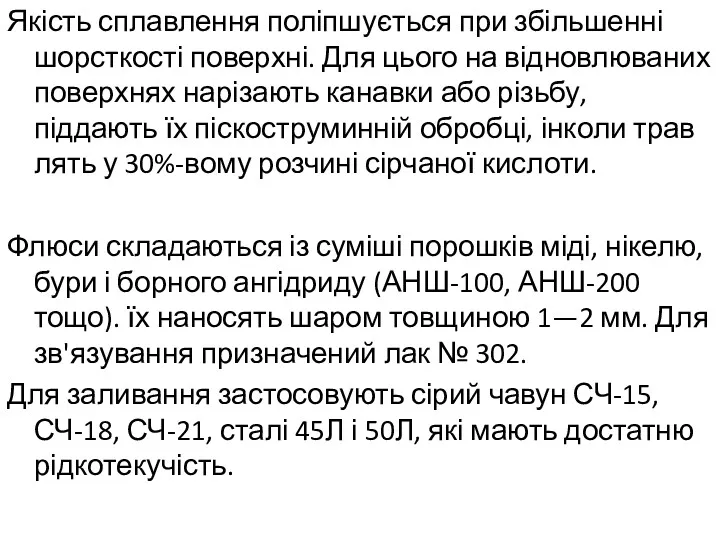 Якість сплавлення поліпшується при збільшенні шорсткості поверхні. Для цього на відновлюваних поверхнях нарізають канавки або різьбу, піддають їх піскоструминній обробці, інколи трав лять у 30%-вому розчині сірчаної кислоти.

Флюси складаються із суміші порошків міді, нікелю, бури і борного ангідриду (АНШ-100, АНШ-200 тощо). їх наносять шаром товщиною 1—2 мм. Для зв'язування призначений лак № 302.

Для заливання застосовують сірий чавун СЧ-15, СЧ-18, СЧ-21, сталі 45Л і 50Л, які мають достатню рідкотекучість.